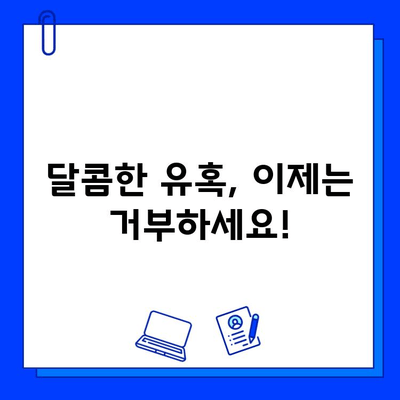 달콤한 유혹, 이제는 거부하세요!